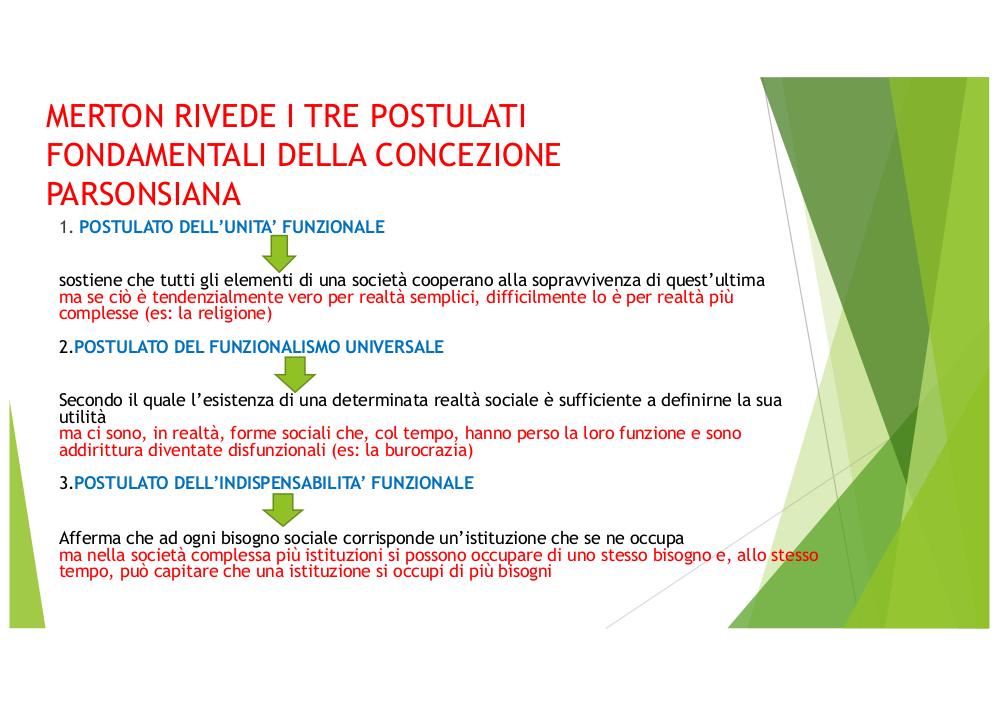 MERTON RIVEDE I TRE POSTULATI FONDAMENTALI DELLA CONCEZIONE PARSONSIANA

1. POSTULATO DELL'UNITA' FUNZIONALE

sostiene che tutti gli elementi di una società cooperano alla sopravvivenza di quest'ultima
ma se ciò è tendenzialmente vero per realtà semplici, difficilmente lo è per realtà più complesse (es: la religione)

2.POSTULATO DEL FUNZIONALISMO UNIVERSALE

Secondo il quale l'esistenza di una determinata realtà sociale è sufficiente a definirne la sua utilità
ma ci sono, in realtà, forme sociali che, col tempo, hanno perso la loro funzione e sono addirittura diventate disfunzionali (es: la burocrazia)

3.POSTULATO DELL'INDISPENSABILITA' FUNZIONALE

Afferma che ad ogni bisogno sociale corrisponde un'istituzione che se ne occupa
ma nella società complessa più istituzioni si possono occupare di uno stesso bisogno e, allo stesso tempo, può capitare che una istituzione si occupi di più bisogni